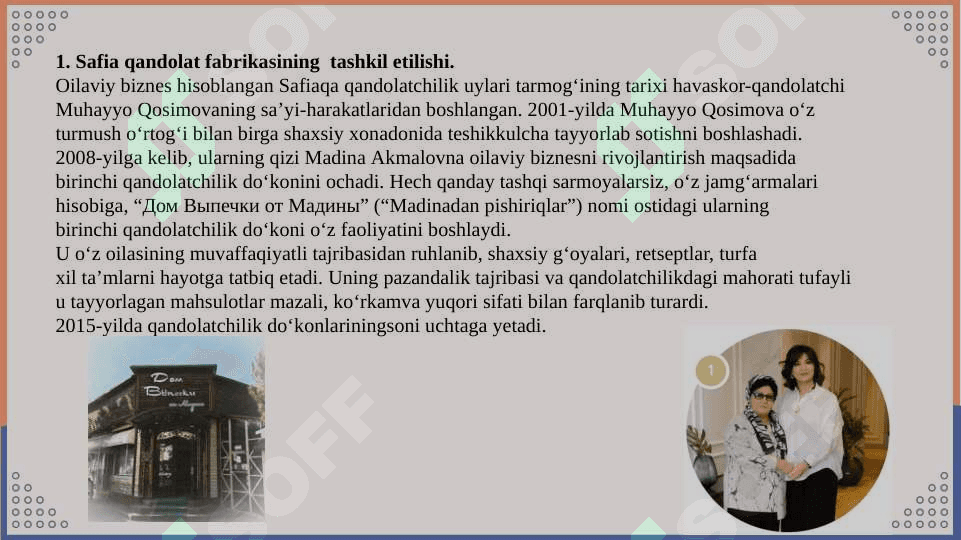 **1. Safia qandolat fabrikasining tashkil etilishi.**

Oilaviy biznes hisoblangan Safiaqa qandolatchilik uylari tarmog‘ining tarixi havaskor-qandolatchi Muhayyo Qosimovaning sa’yi-harakatlaridan boshlangan. 2001-yilda Muhayyo Qosimova o‘z turmush o‘rtog‘i bilan birga shaxsiy xonadonida teshikkulcha tayyorlab sotishni boshlashadi. 2008-yilga kelib, ularning qizi Madina Akmalovna oilaviy biznesni rivojlantirish maqsadida birinchi qandolatchilik do‘konini ochadi. Hech qanday tashqi sarmoyalarsiz, o‘z jamg‘armalari hisobiga, “Дом Выпечки от Мадины” (“Madinadan pishiriqlar”) nomi ostidagi ularning birinchi qandolatchilik do‘koni o‘z faoliyatini boshlaydi.

U o‘z oilasining muvaffaqiyatli tajribasidan ruhlanib, shaxsiy g‘oyalari, retseptlar, turfa xil ta’mlarni hayotga tatbiq etadi. Uning pazandalik tajribasi va qandolatchilikdagi mahorati tufayli u tayyorlagan mahsulotlar mazali, ko‘rkamva yuqori sifati bilan farqlanib turardi.

2015-yilda qandolatchilik do‘konlariningsoni uchtaga yetadi.

Дом Выпечки от Мадины

1